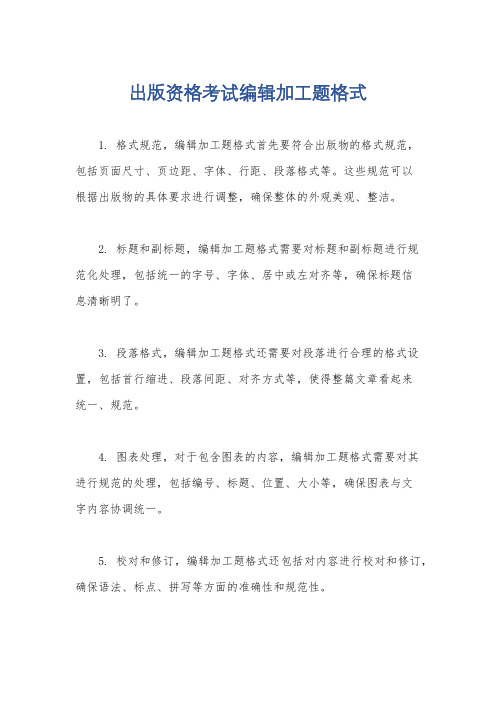 出版资格考试编辑加工题格式

1. 格式规范，编辑加工题格式首先要符合出版物的格式规范，包括页面尺寸、页边距、字体、行距、段落格式等。这些规范可以根据出版物的具体要求进行调整，确保整体的外观美观、整洁。

2. 标题和副标题，编辑加工题格式需要对标题和副标题进行规范化处理，包括统一的字号、字体、居中或左对齐等，确保标题信息清晰明了。

3. 段落格式，编辑加工题格式还需要对段落进行合理的格式设置，包括首行缩进、段落间距、对齐方式等，使得整篇文章看起来统一、规范。

4. 图表处理，对于包含图表的内容，编辑加工题格式需要对其进行规范的处理，包括编号、标题、位置、大小等，确保图表与文字内容协调统一。

5. 校对和修订，编辑加工题格式还包括对内容进行校对和修订，确保语法、标点、拼写等方面的准确性和规范性。